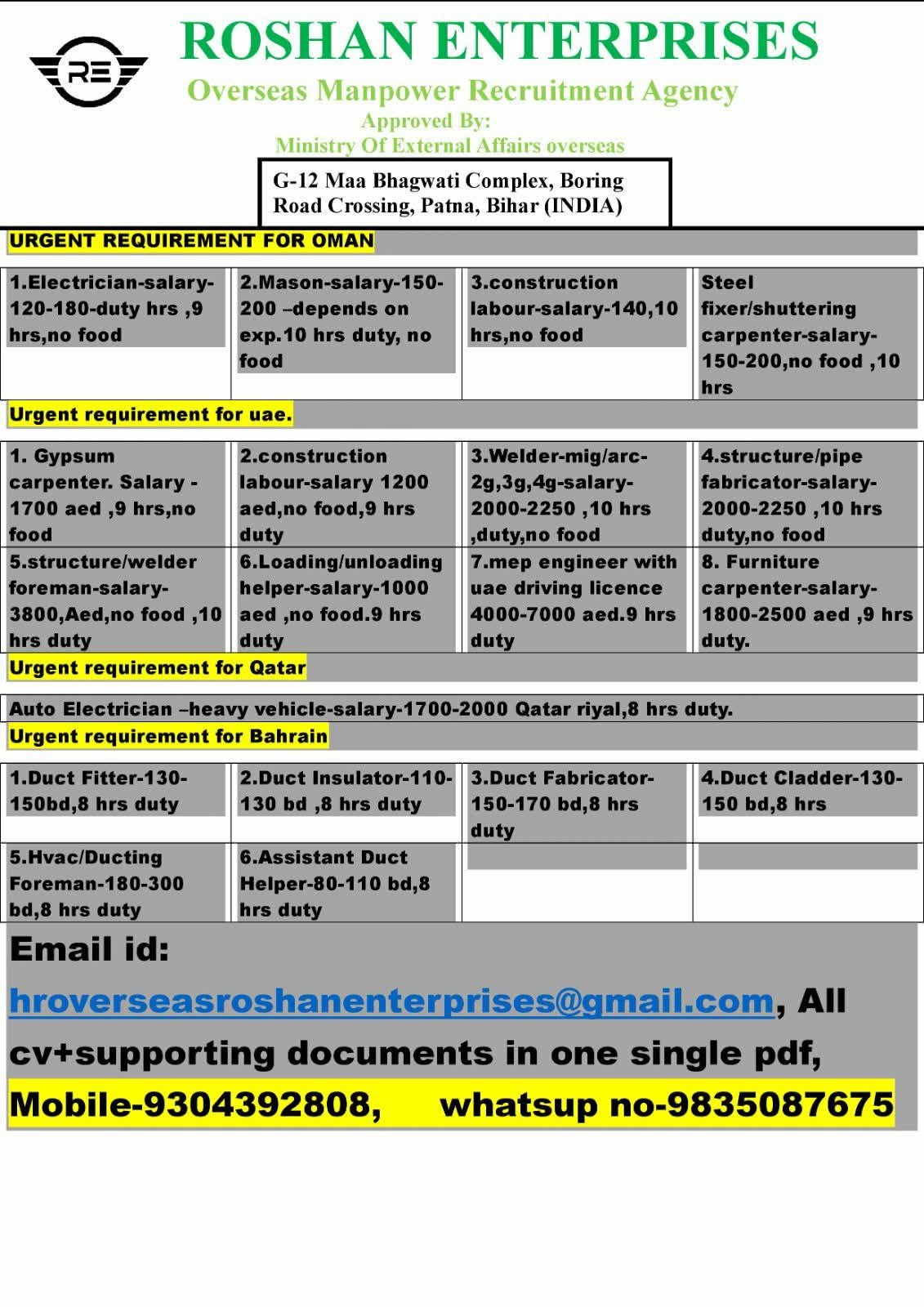 RE

ROSHAN ENTERPRISES

Overseas Manpower Recruitment Agency

Approved By:
Ministry Of External Affairs overseas

G-12 Maa Bhagwati Complex, Boring Road Crossing, Patna, Bihar (INDIA)

URGENT REQUIREMENT FOR OMAN

| 1.Electrician-salary-120-180-duty hrs ,9 hrs,no food | 2.Mason-salary-150-200 –depends on exp.10 hrs duty, no food | 3.construction labour-salary-140,10 hrs,no food | Steel fixer/shuttering carpenter-salary-150-200,no food ,10 hrs |
|---|---|---|---|

Urgent requirement for uae.

| 1. Gypsum carpenter. Salary - 1700 aed ,9 hrs,no food | 2.construction labour-salary 1200 aed,no food,9 hrs duty | 3.Welder-mig/arc-2g,3g,4g-salary-2000-2250 ,10 hrs ,duty,no food | 4.structure/pipe fabricator-salary-2000-2250 ,10 hrs duty,no food |
|---|---|---|---|
| 5.structure/welder foreman-salary-3800,Aed,no food ,10 hrs duty | 6.Loading/unloading helper-salary-1000 aed ,no food.9 hrs duty | 7.mep engineer with uae driving licence 4000-7000 aed.9 hrs duty | 8. Furniture carpenter-salary-1800-2500 aed ,9 hrs duty. |

Urgent requirement for Qatar

Auto Electrician –heavy vehicle-salary-1700-2000 Qatar riyal,8 hrs duty.

Urgent requirement for Bahrain

| 1.Duct Fitter-130-150bd,8 hrs duty | 2.Duct Insulator-110-130 bd ,8 hrs duty | 3.Duct Fabricator-150-170 bd,8 hrs duty | 4.Duct Cladder-130-150 bd,8 hrs |
|---|---|---|---|
| 5.Hvac/Ducting Foreman-180-300 bd,8 hrs duty | 6.Assistant Duct Helper-80-110 bd,8 hrs duty | | |

Email id: hroverseasroshanenterprises@gmail.com, All cv+supporting documents in one single pdf,

Mobile-9304392808, whatsup no-9835087675